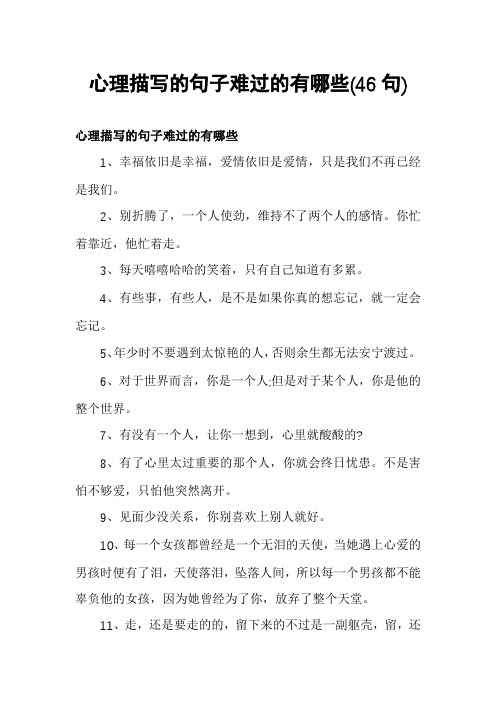 心理描写的句子难过的有哪些(46 句)

心理描写的句子难过的有哪些

1、幸福依旧是幸福，爱情依旧是爱情，只是我们不再已经是我们。

2、别折腾了，一个人使劲，维持不了两个人的感情。你忙着靠近，他忙着走。

3、每天嘻嘻哈哈的笑着，只有自己知道有多累。

4、有些事，有些人，是不是如果你真的想忘记，就一定会忘记。

5、年少时不要遇到太惊艳的人，否则余生都无法安宁渡过。

6、对于世界而言，你是一个人;但是对于某个人，你是他的整个世界。

7、有没有一个人，让你一想到，心里就酸酸的?

8、有了心里太过重要的那个人，你就会终日忧患。不是害怕不够爱，只怕他突然离开。

9、见面少没关系，你别喜欢上别人就好。

10、每一个女孩都曾经是一个无泪的天使，当她遇上心爱的男孩时便有了泪，天使落泪，坠落人间，所以每一个男孩都不能辜负他的女孩，因为她曾经为了你，放弃了整个天堂。

11、走，还是要走的的，留下来的不过是一副躯壳，留，还